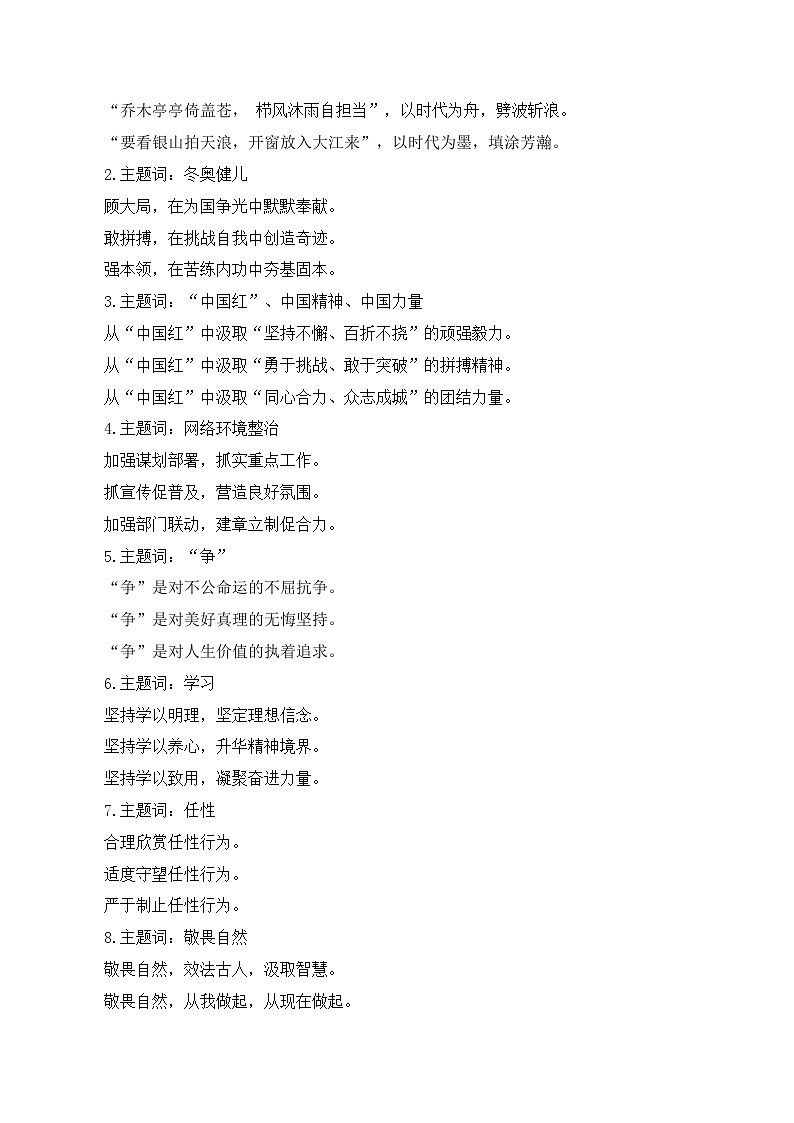 “乔木亭亭倚盖苍， 栉风沐雨自担当”，以时代为舟，劈波斩浪。
“要看银山拍天浪，开窗放入大江来”，以时代为墨，填涂芳瀚。
2.主题词：冬奥健儿
顾大局，在为国争光中默默奉献。
敢拼搏，在挑战自我中创造奇迹。
强本领，在苦练内功中夯基固本。
3.主题词：“中国红”、中国精神、中国力量
从“中国红”中汲取“坚持不懈、百折不挠”的顽强毅力。
从“中国红”中汲取“勇于挑战、敢于突破”的拼搏精神。
从“中国红”中汲取“同心合力、众志成城”的团结力量。
4.主题词：网络环境整治
加强谋划部署，抓实重点工作。
抓宣传促普及，营造良好氛围。
加强部门联动，建章立制促合力。
5.主题词：“争”
“争”是对不公命运的不屈抗争。
“争”是对美好真理的无悔坚持。
“争”是对人生价值的执着追求。
6.主题词：学习
坚持学以明理，坚定理想信念。
坚持学以养心，升华精神境界。
坚持学以致用，凝聚奋进力量。
7.主题词：任性
合理欣赏任性行为。
适度守望任性行为。
严于制止任性行为。
8.主题词：敬畏自然
敬畏自然，效法古人，汲取智慧。
敬畏自然，从我做起，从现在做起。